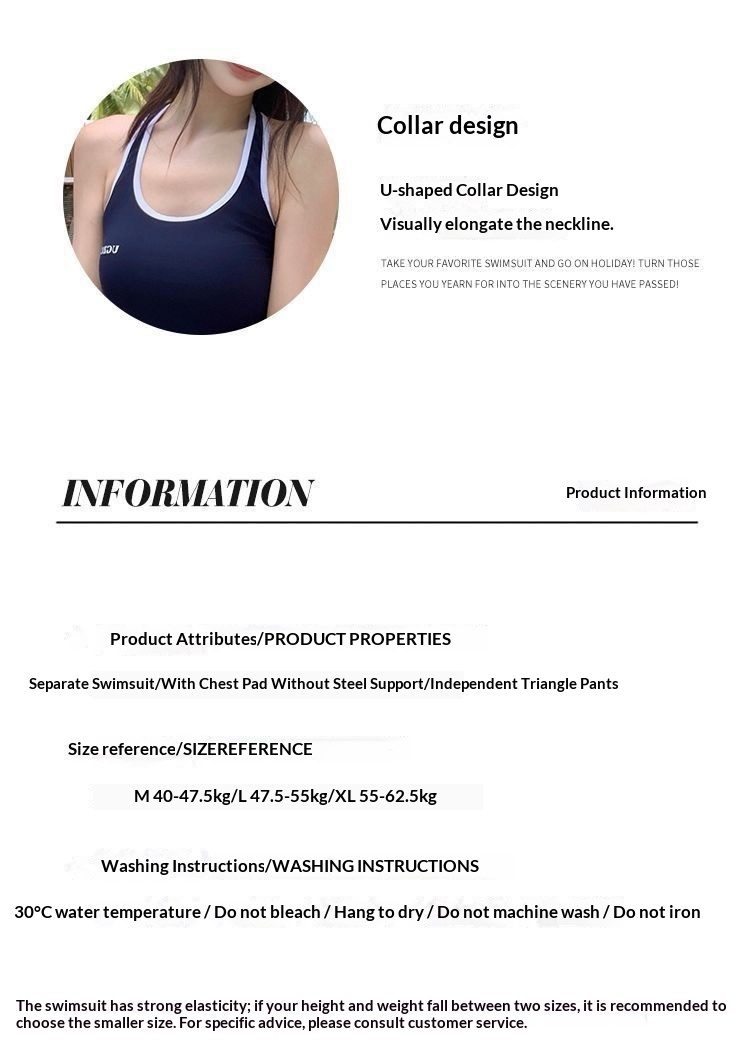 Collar design

U-shaped Collar Design

Visually elongate the neckline.

TAKE YOUR FAVORITE SWIMSUIT AND GO ON HOLIDAY! TURN THOSE PLACES YOU YEARN FOR INTO THE SCENERY YOU HAVE PASSED!

INFORMATION

Product Information

Product Attributes/PRODUCT PROPERTIES

Separate Swimsuit/With Chest Pad Without Steel Support/Independent Triangle Pants

Size reference/SIZEREFERENCE

M 40-47.5kg/L 47.5-55kg/XL 55-62.5kg

Washing Instructions/WASHING INSTRUCTIONS

30°C water temperature / Do not bleach / Hang to dry / Do not machine wash / Do not iron

The swimsuit has strong elasticity; if your height and weight fall between two sizes, it is recommended to choose the smaller size. For specific advice, please consult customer service.